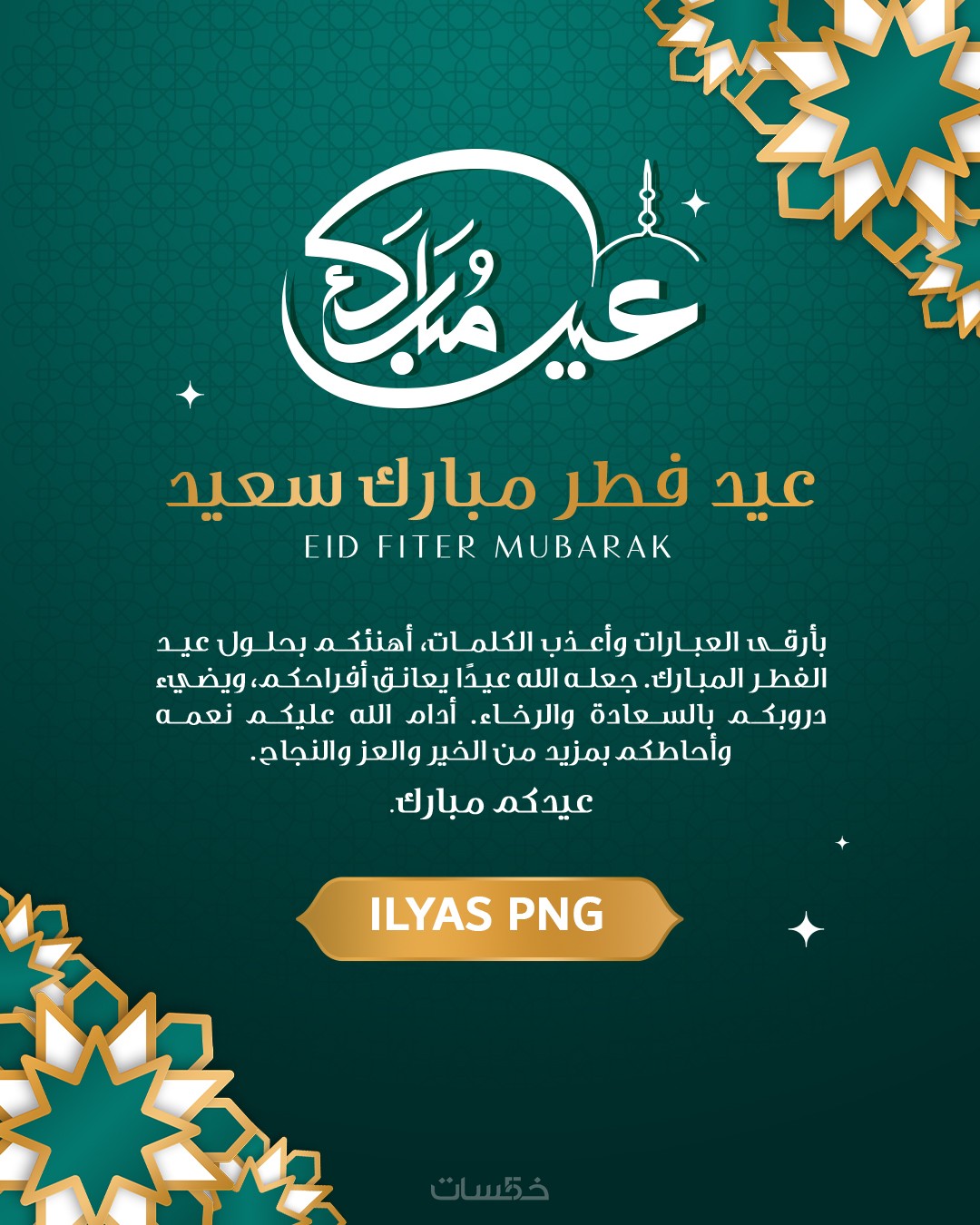 عيد مبارك

عيد فطر مبارك سعيد

EID FITER MUBARAK

بأرقى العبارات وأعذب الكلمات، أهنئكم بحلول عيد الفطر المبارك. جعله الله عيدًا يعانق أفراحكم، ويضيء دروبكم بالسعادة والرخاء. أدام الله عليكم نعمه وأحاطكم بمزيد من الخير والعز والنجاح.

عيدكم مبارك.

ILYAS PNG

خمسات